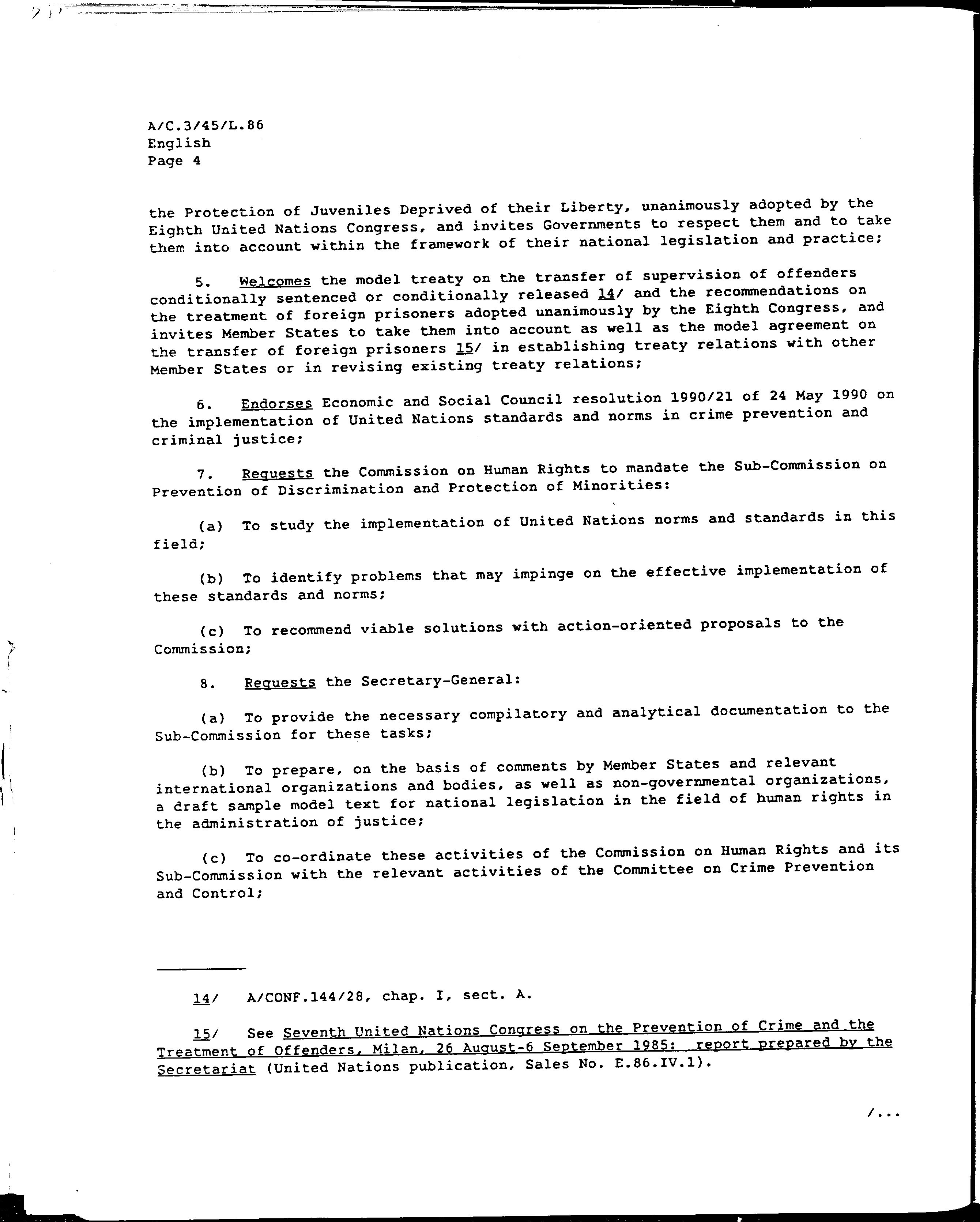 A/C.3/45/L.86
English
Page 4

the Protection of Juveniles Deprived of their Liberty, unanimously adopted by the Eighth United Nations Congress, and invites Governments to respect them and to take them into account within the framework of their national legislation and practice;

5. Welcomes the model treaty on the transfer of supervision of offenders conditionally sentenced or conditionally released 14/ and the recommendations on the treatment of foreign prisoners adopted unanimously by the Eighth Congress, and invites Member States to take them into account as well as the model agreement on the transfer of foreign prisoners 15/ in establishing treaty relations with other Member States or in revising existing treaty relations;

6. Endorses Economic and Social Council resolution 1990/21 of 24 May 1990 on the implementation of United Nations standards and norms in crime prevention and criminal justice;

7. Requests the Commission on Human Rights to mandate the Sub-Commission on Prevention of Discrimination and Protection of Minorities:

(a) To study the implementation of United Nations norms and standards in this field;

(b) To identify problems that may impinge on the effective implementation of these standards and norms;

(c) To recommend viable solutions with action-oriented proposals to the Commission;

8. Requests the Secretary-General:

(a) To provide the necessary compilatory and analytical documentation to the Sub-Commission for these tasks;

(b) To prepare, on the basis of comments by Member States and relevant international organizations and bodies, as well as non-governmental organizations, a draft sample model text for national legislation in the field of human rights in the administration of justice;

(c) To co-ordinate these activities of the Commission on Human Rights and its Sub-Commission with the relevant activities of the Committee on Crime Prevention and Control;

14/ A/CONF.144/28, chap. I, sect. A.

15/ See Seventh United Nations Congress on the Prevention of Crime and the Treatment of Offenders, Milan, 26 August-6 September 1985: report prepared by the Secretariat (United Nations publication, Sales No. E.86.IV.1).

/...